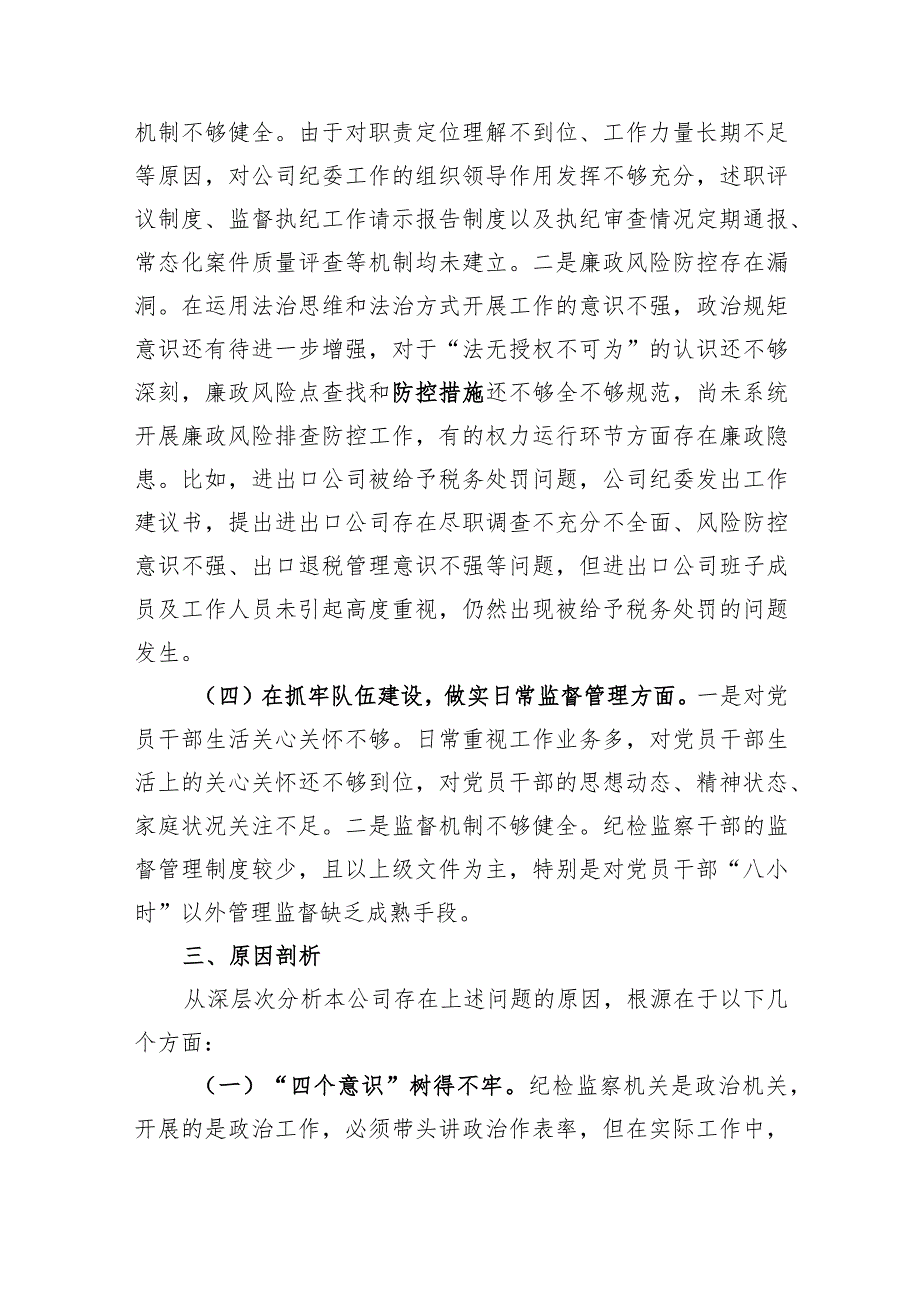 机制不够健全。由于对职责定位理解不到位、工作力量长期不足等原因，对公司纪委工作的组织领导作用发挥不够充分，述职评议制度、监督执纪工作请示报告制度以及执纪审查情况定期通报、常态化案件质量评查等机制均未建立。二是廉政风险防控存在漏洞。在运用法治思维和法治方式开展工作的意识不强，政治规矩意识还有待进一步增强，对于“法无授权不可为”的认识还不够深刻，廉政风险点查找和防控措施还不够全不够规范，尚未系统开展廉政风险排查防控工作，有的权力运行环节方面存在廉政隐患。比如，进出口公司被给予税务处罚问题，公司纪委发出工作建议书，提出进出口公司存在尽职调查不充分不全面、风险防控意识不强、出口退税管理意识不强等问题，但进出口公司班子成员及工作人员未引起高度重视，仍然出现被给予税务处罚的问题发生。

（四）在抓牢队伍建设，做实日常监督管理方面。一是对党员干部生活关心关怀不够。日常重视工作业务多，对党员干部生活上的关心关怀还不够到位，对党员干部的思想动态、精神状态、家庭状况关注不足。二是监督机制不够健全。纪检监察干部的监督管理制度较少，且以上级文件为主，特别是对党员干部“八小时”以外管理监督缺乏成熟手段。

三、原因剖析

从深层次分析本公司存在上述问题的原因，根源在于以下几个方面：

（一）“四个意识”树得不牢。纪检监察机关是政治机关，开展的是政治工作，必须带头讲政治作表率，但在实际工作中，